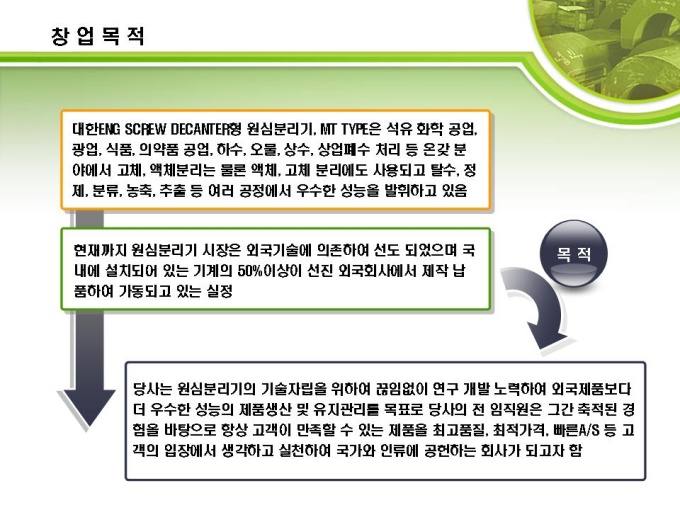 창 업 목 적

대한ENG SCREW DECANTER형 원심분리기, MT TYPE은 석유 화학 공업, 광업, 식품, 의약품 공업, 하수, 오물, 상수, 상업폐수 처리 등 온갖 분야에서 고체, 액체분리는 물론 액체, 고체 분리에도 사용되고 탈수, 정제, 분류, 농축, 추출 등 여러 공정에서 우수한 성능을 발휘하고 있음

현재까지 원심분리기 시장은 외국기술에 의존하여 선도 되었으며 국내에 설치되어 있는 기계의 50%이상이 선진 외국회사에서 제작 납품하여 가동되고 있는 실정

목 적

당사는 원심분리기의 기술자립을 위하여 끊임없이 연구 개발 노력하여 외국제품보다 더 우수한 성능의 제품생산 및 유지관리를 목표로 당사의 전 임직원은 그간 축적된 경험을 바탕으로 항상 고객이 만족할 수 있는 제품을 최고품질, 최적가격, 빠른A/S 등 고객의 입장에서 생각하고 실천하여 국가와 인류에 공헌하는 회사가 되고자 함